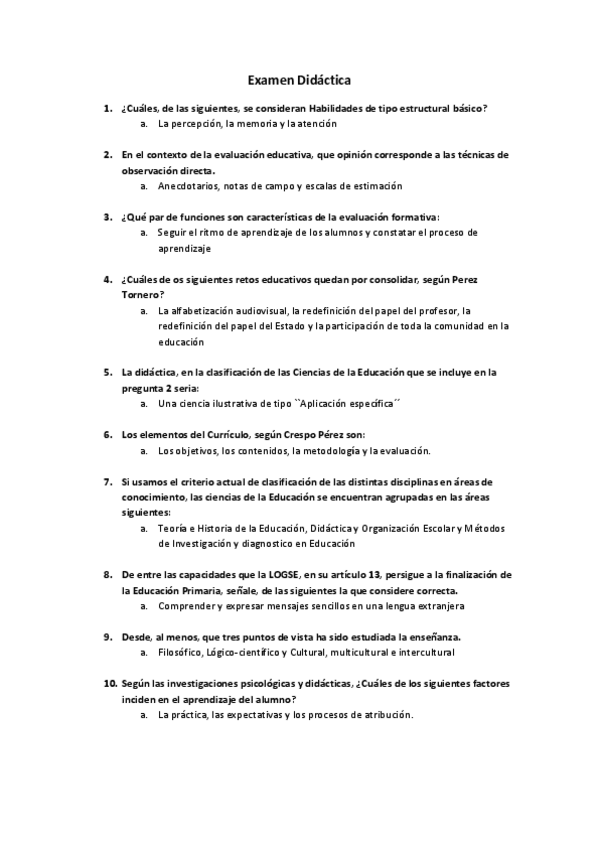 Examen Didáctica

1. ¿Cuáles, de las siguientes, se consideran Habilidades de tipo estructural básico?
a. La percepción, la memoria y la atención

2. En el contexto de la evaluación educativa, que opinión corresponde a las técnicas de observación directa.
a. Anecdotarios, notas de campo y escalas de estimación

3. ¿Qué par de funciones son características de la evaluación formativa:
a. Seguir el ritmo de aprendizaje de los alumnos y constatar el proceso de aprendizaje

4. ¿Cuáles de os siguientes retos educativos quedan por consolidar, según Perez Tornero?
a. La alfabetización audiovisual, la redefinición del papel del profesor, la redefinición del papel del Estado y la participación de toda la comunidad en la educación

5. La didáctica, en la clasificación de las Ciencias de la Educación que se incluye en la pregunta 2 seria:
a. Una ciencia ilustrativa de tipo ``Aplicación específica´´

6. Los elementos del Currículo, según Crespo Pérez son:
a. Los objetivos, los contenidos, la metodología y la evaluación.

7. Si usamos el criterio actual de clasificación de las distintas disciplinas en áreas de conocimiento, las ciencias de la Educación se encuentran agrupadas en las áreas siguientes:
a. Teoría e Historia de la Educación, Didáctica y Organización Escolar y Métodos de Investigación y diagnostico en Educación

8. De entre las capacidades que la LOGSE, en su artículo 13, persigue a la finalización de la Educación Primaria, señale, de las siguientes la que considere correcta.
a. Comprender y expresar mensajes sencillos en una lengua extranjera

9. Desde, al menos, que tres puntos de vista ha sido estudiada la enseñanza.
a. Filosófico, Lógico-científico y Cultural, multicultural e intercultural

10. Según las investigaciones psicológicas y didácticas, ¿Cuáles de los siguientes factores inciden en el aprendizaje del alumno?
a. La práctica, las expectativas y los procesos de atribución.